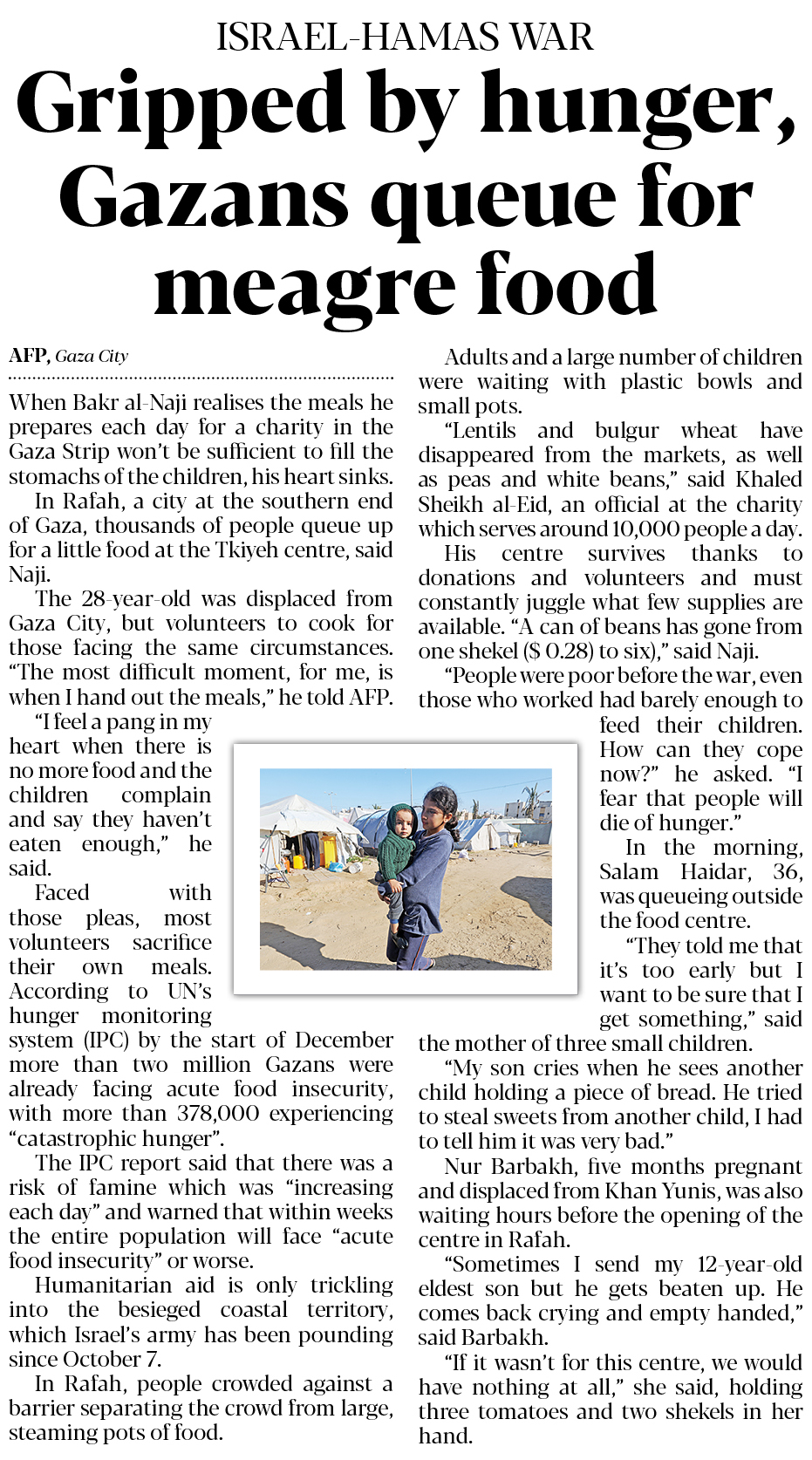 ISRAEL-HAMAS WAR

Gripped by hunger, Gazans queue for meagre food

AFP, Gaza City

When Bakr al-Naji realises the meals he prepares each day for a charity in the Gaza Strip won't be sufficient to fill the stomachs of the children, his heart sinks.

In Rafah, a city at the southern end of Gaza, thousands of people queue up for a little food at the Tkiyeh centre, said Naji.

The 28-year-old was displaced from Gaza City, but volunteers to cook for those facing the same circumstances. "The most difficult moment, for me, is when I hand out the meals," he told AFP.

"I feel a pang in my heart when there is no more food and the children complain and say they haven't eaten enough," he said.

Faced with those pleas, most volunteers sacrifice their own meals. According to UN's hunger monitoring system (IPC) by the start of December more than two million Gazans were already facing acute food insecurity, with more than 378,000 experiencing "catastrophic hunger".

The IPC report said that there was a risk of famine which was "increasing each day" and warned that within weeks the entire population will face "acute food insecurity" or worse.

Humanitarian aid is only trickling into the besieged coastal territory, which Israel's army has been pounding since October 7.

In Rafah, people crowded against a barrier separating the crowd from large, steaming pots of food.

Adults and a large number of children were waiting with plastic bowls and small pots.

"Lentils and bulgur wheat have disappeared from the markets, as well as peas and white beans," said Khaled Sheikh al-Eid, an official at the charity which serves around 10,000 people a day.

His centre survives thanks to donations and volunteers and must constantly juggle what few supplies are available. "A can of beans has gone from one shekel ($ 0.28) to six)," said Naji.

"People were poor before the war, even those who worked had barely enough to feed their children. How can they cope now?" he asked. "I fear that people will die of hunger."

In the morning, Salam Haidar, 36, was queueing outside the food centre.

"They told me that it's too early but I want to be sure that I get something," said the mother of three small children.

"My son cries when he sees another child holding a piece of bread. He tried to steal sweets from another child, I had to tell him it was very bad."

Nur Barbakh, five months pregnant and displaced from Khan Yunis, was also waiting hours before the opening of the centre in Rafah.

"Sometimes I send my 12-year-old eldest son but he gets beaten up. He comes back crying and empty handed," said Barbakh.

"If it wasn't for this centre, we would have nothing at all," she said, holding three tomatoes and two shekels in her hand.